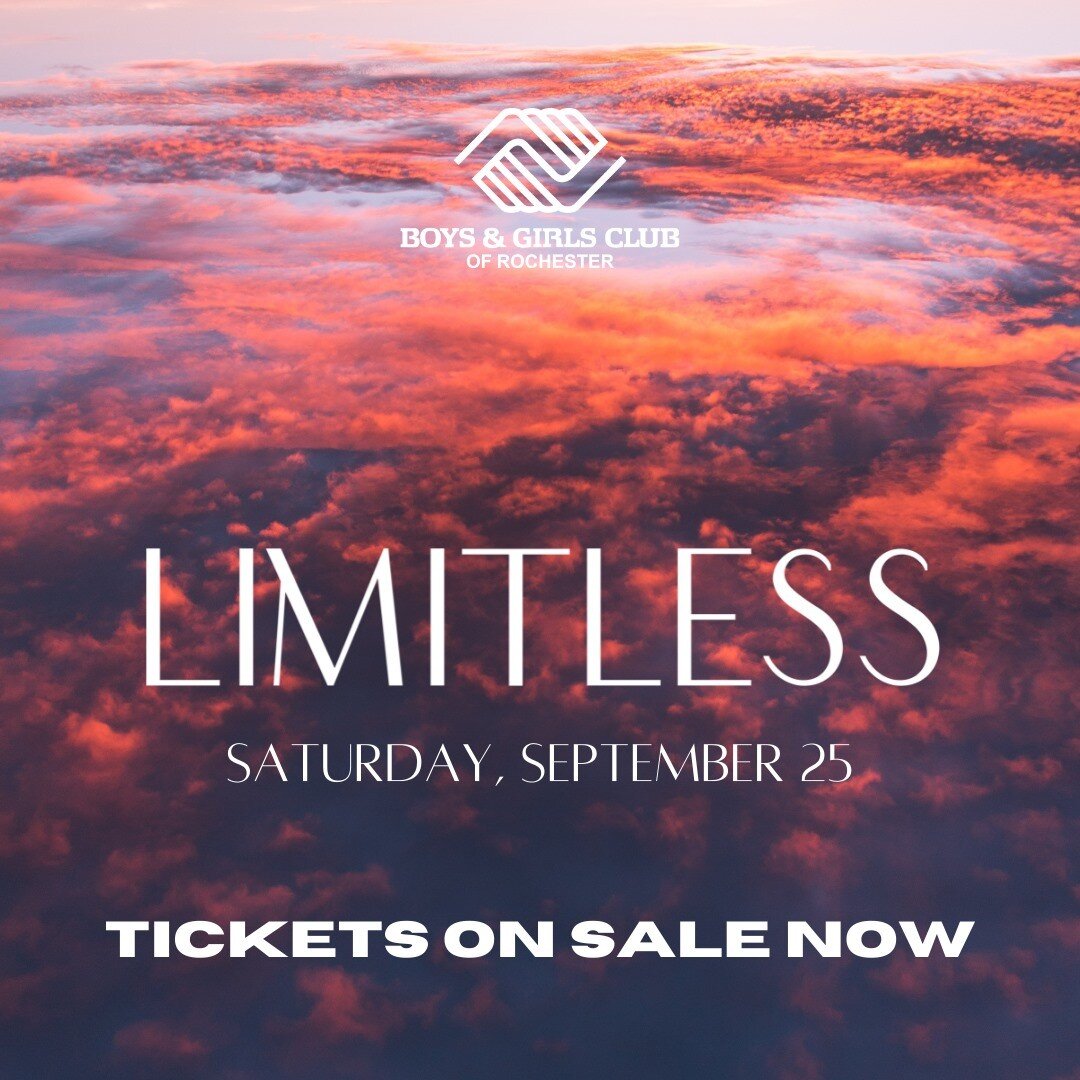 BOYS & GIRLS CLUB
OF ROCHESTER

LIMITLESS

SATURDAY, SEPTEMBER 25

TICKETS ON SALE NOW